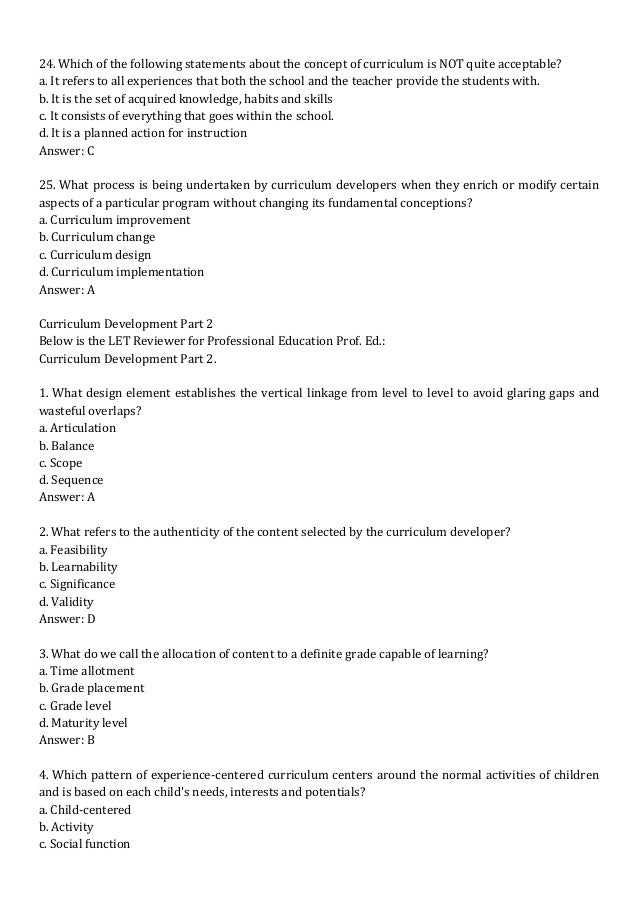 24. Which of the following statements about the concept of curriculum is NOT quite acceptable?
a. It refers to all experiences that both the school and the teacher provide the students with.
b. It is the set of acquired knowledge, habits and skills
c. It consists of everything that goes within the school.
d. It is a planned action for instruction
Answer: C

25. What process is being undertaken by curriculum developers when they enrich or modify certain aspects of a particular program without changing its fundamental conceptions?
a. Curriculum improvement
b. Curriculum change
c. Curriculum design
d. Curriculum implementation
Answer: A

Curriculum Development Part 2
Below is the LET Reviewer for Professional Education Prof. Ed.:
Curriculum Development Part 2.

1. What design element establishes the vertical linkage from level to level to avoid glaring gaps and wasteful overlaps?
a. Articulation
b. Balance
c. Scope
d. Sequence
Answer: A

2. What refers to the authenticity of the content selected by the curriculum developer?
a. Feasibility
b. Learnability
c. Significance
d. Validity
Answer: D

3. What do we call the allocation of content to a definite grade capable of learning?
a. Time allotment
b. Grade placement
c. Grade level
d. Maturity level
Answer: B

4. Which pattern of experience-centered curriculum centers around the normal activities of children and is based on each child's needs, interests and potentials?
a. Child-centered
b. Activity
c. Social function